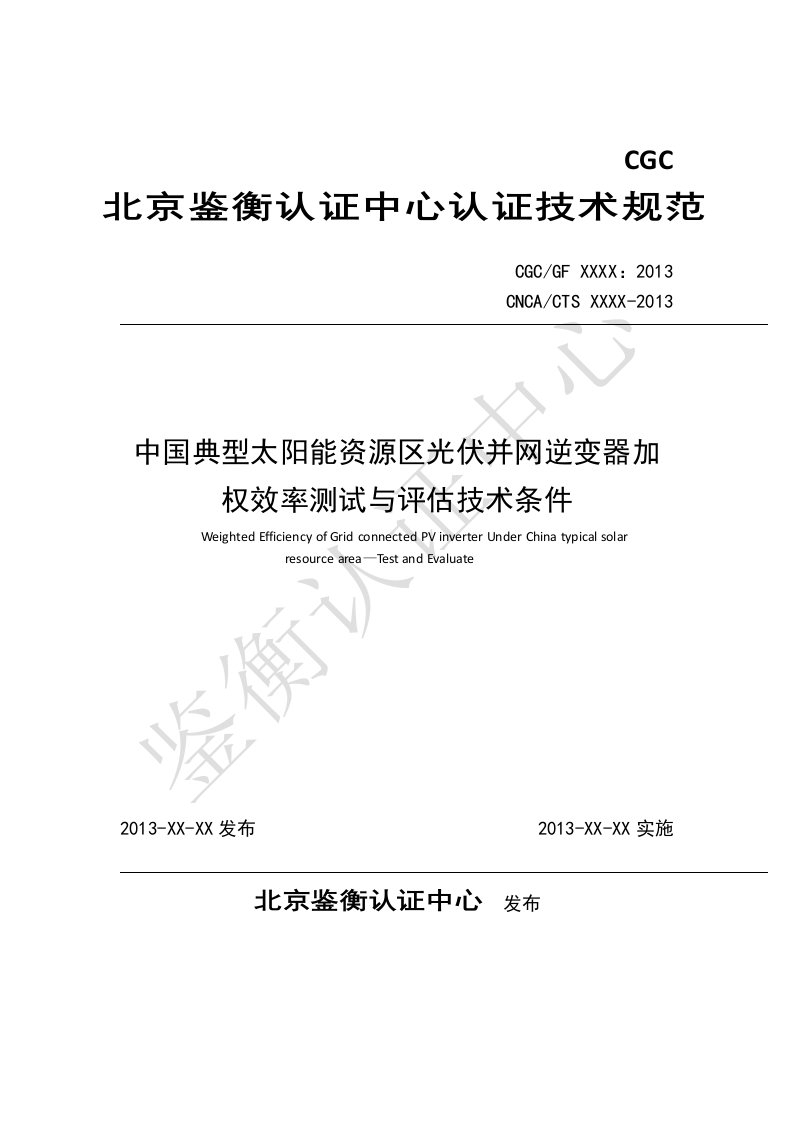 CGC

北京鉴衡认证中心认证技术规范

CGC/GF XXXX：2013

CNCA/CTS XXXX-2013

中国典型太阳能资源区光伏并网逆变器加权效率测试与评估技术条件

Weighted Efficiency of Grid connected PV inverter Under China typical solar resource area—Test and Evaluate

鉴衡认证中心

2013-XX-XX 发布

2013-XX-XX 实施

北京鉴衡认证中心 发布